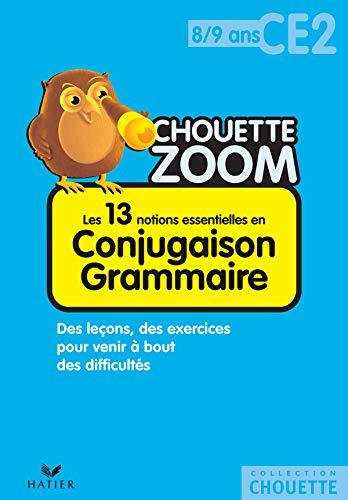 8/9 ans CE2

CHOUETTE ZOOM

Les 13 notions essentielles en
Conjugaison
Grammaire

Des leçons, des exercices pour venir à bout des difficultés

HATIER

COLLECTION
CHOUETTE